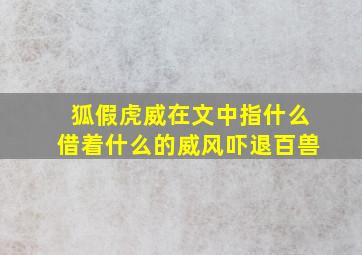 狐假虎威在文中指什么
借着什么的威风吓退百兽